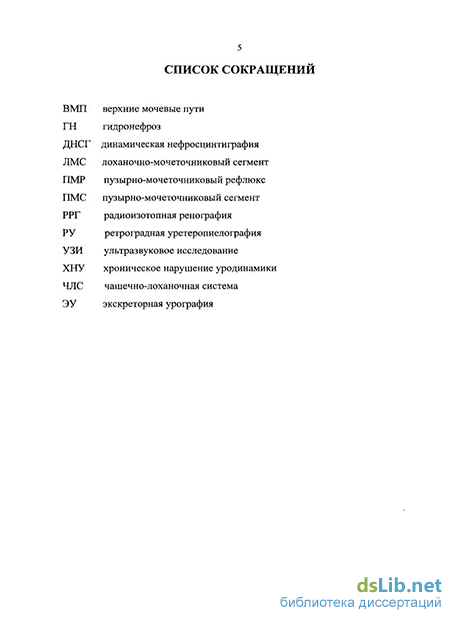 5

СПИСОК СОКРАЩЕНИЙ

ВМП верхние мочевые пути
ГН гидронефроз
ДНСГ динамическая нефросцинтиграфия
ЛМС лоханочно-мочеточниковый сегмент
ПМР пузырно-мочеточниковый рефлюкс
ПМС пузырно-мочеточниковый сегмент
РРГ радиоизотопная ренография
РУ ретроградная уретеропиелография
УЗИ ультразвуковое исследование
ХНУ хроническое нарушение уродинамики
ЧЛС чашечно-лоханочная система
ЭУ экскреторная урография

dsLib.net
библиотека диссертаций